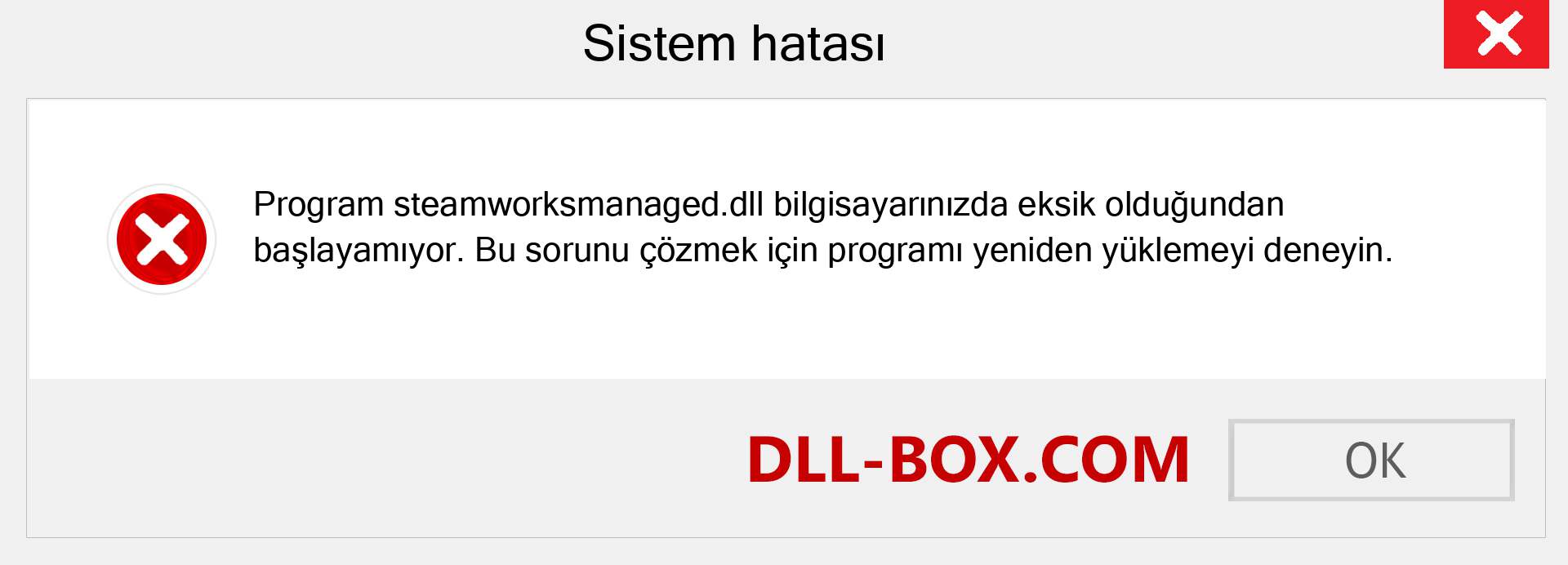 Sistem hatası

Program steamworksmanaged.dll bilgisayarınızda eksik olduğundan başlayamıyor. Bu sorunu çözmek için programı yeniden yüklemeyi deneyin.

DLL-BOX.COM

OK